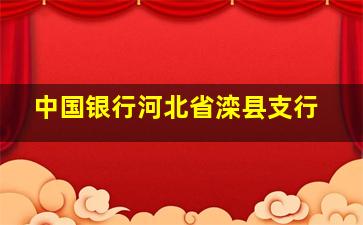 中国银行河北省滦县支行